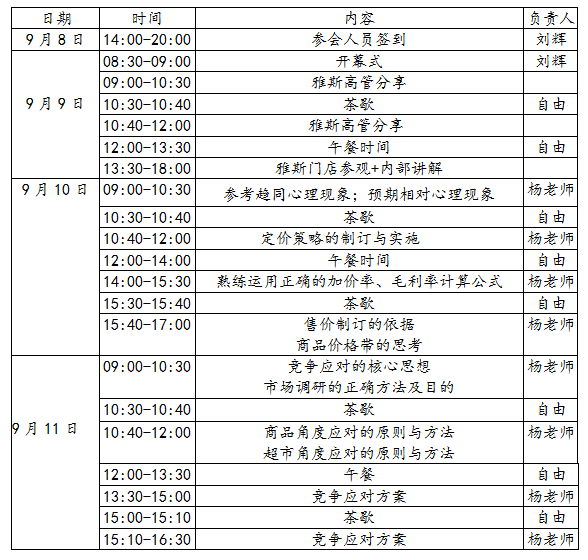 | 日期 | 时间 | 内容 | 负责人 |
|---|---|---|---|
| 9月8日 | 14:00-20:00 | 参会人员签到 | 刘辉 |
| 9月9日 | 08:30-09:00 | 开幕式 | 刘辉 |
| | 09:00-10:30 | 雅斯高管分享 | |
| | 10:30-10:40 | 茶歇 | 自由 |
| | 10:40-12:00 | 雅斯高管分享 | |
| | 12:00-13:30 | 午餐时间 | 自由 |
| | 13:30-18:00 | 雅斯门店参观+内部讲解 | |
| 9月10日 | 09:00-10:30 | 参考趋同心理现象；预期相对心理现象 | 杨老师 |
| | 10:30-10:40 | 茶歇 | 自由 |
| | 10:40-12:00 | 定价策略的制订与实施 | 杨老师 |
| | 12:00-14:00 | 午餐时间 | 自由 |
| | 14:00-15:30 | 熟练运用正确的加价率、毛利率计算公式 | 杨老师 |
| | 15:30-15:40 | 茶歇 | 自由 |
| | 15:40-17:00 | 售价制订的依据 商品价格带的思考 | 杨老师 |
| 9月11日 | 09:00-10:30 | 竞争应对的核心思想 市场调研的正确方法及目的 | 杨老师 |
| | 10:30-10:40 | 茶歇 | 自由 |
| | 10:40-12:00 | 商品角度应对的原则与方法 超市角度应对的原则与方法 | 杨老师 |
| | 12:00-13:30 | 午餐 | 自由 |
| | 13:30-15:00 | 竞争应对方案 | 杨老师 |
| | 15:00-15:10 | 茶歇 | 自由 |
| | 15:10-16:30 | 竞争应对方案 | 杨老师 |